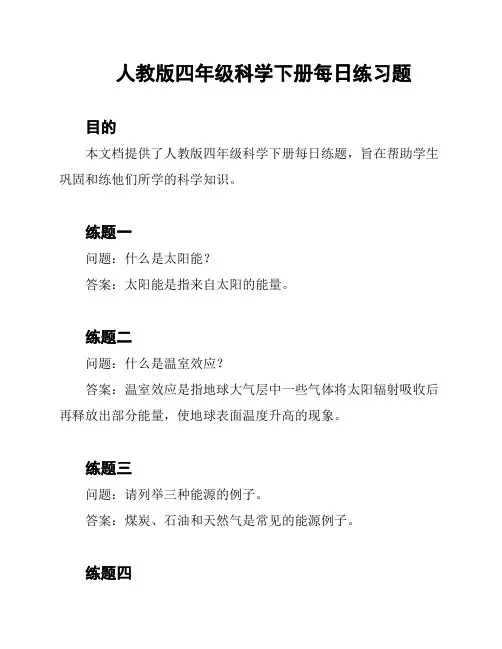 人教版四年级科学下册每日练习题

目的

本文档提供了人教版四年级科学下册每日练题，旨在帮助学生巩固和练他们所学的科学知识。

练题一

问题：什么是太阳能？

答案：太阳能是指来自太阳的能量。

练题二

问题：什么是温室效应？

答案：温室效应是指地球大气层中一些气体将太阳辐射吸收后再释放出部分能量，使地球表面温度升高的现象。

练题三

问题：请列举三种能源的例子。

答案：煤炭、石油和天然气是常见的能源例子。

练题四